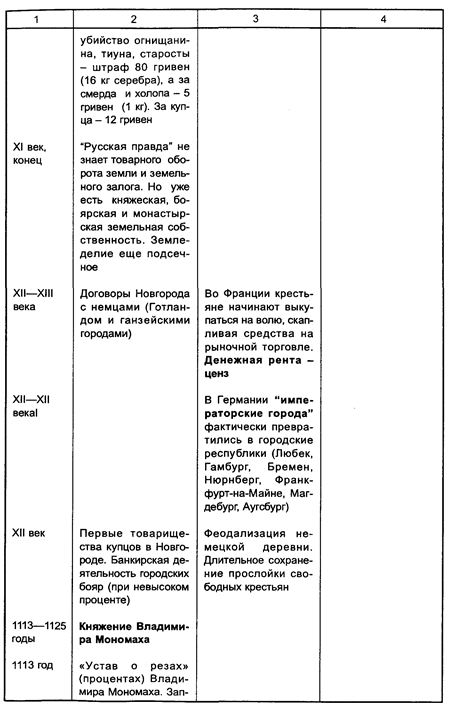 | 1 | 2 | 3 | 4 |
|---|---|---|---|
| | убийство огнищанина, тиуна, старосты – штраф 80 гривен (16 кг серебра), а за смерда и холопа – 5 гривен (1 кг). За купца – 12 гривен | | |
| XI век, конец | "Русская правда" не знает товарного оборота земли и земельного залога. Но уже есть княжеская, боярская и монастырская земельная собственность. Земледелие еще подсечное | | |
| XII—XIII века | Договоры Новгорода с немцами (Готландом и ганзейскими городами) | Во Франции крестьяне начинают выкупаться на волю, скапливая средства на рыночной торговле. **Денежная рента – ценз** | |
| XII—XII векаI | | В Германии **"императорские города"** фактически превратились в городские республики (Любек, Гамбург, Бремен, Нюрнберг, Франкфурт-на-Майне, Магдебург, Аугсбург) | |
| XII век | Первые товарищества купцов в Новгороде. Банкирская деятельность городских бояр (при невысоком проценте) | Феодализация немецкой деревни. Длительное сохранение прослойки свободных крестьян | |
| 1113—1125 годы | **Княжение Владимира Мономаха** | | |
| 1113 год | «Устав о резах» (процентах) Владимира Мономаха. Зап- | | |